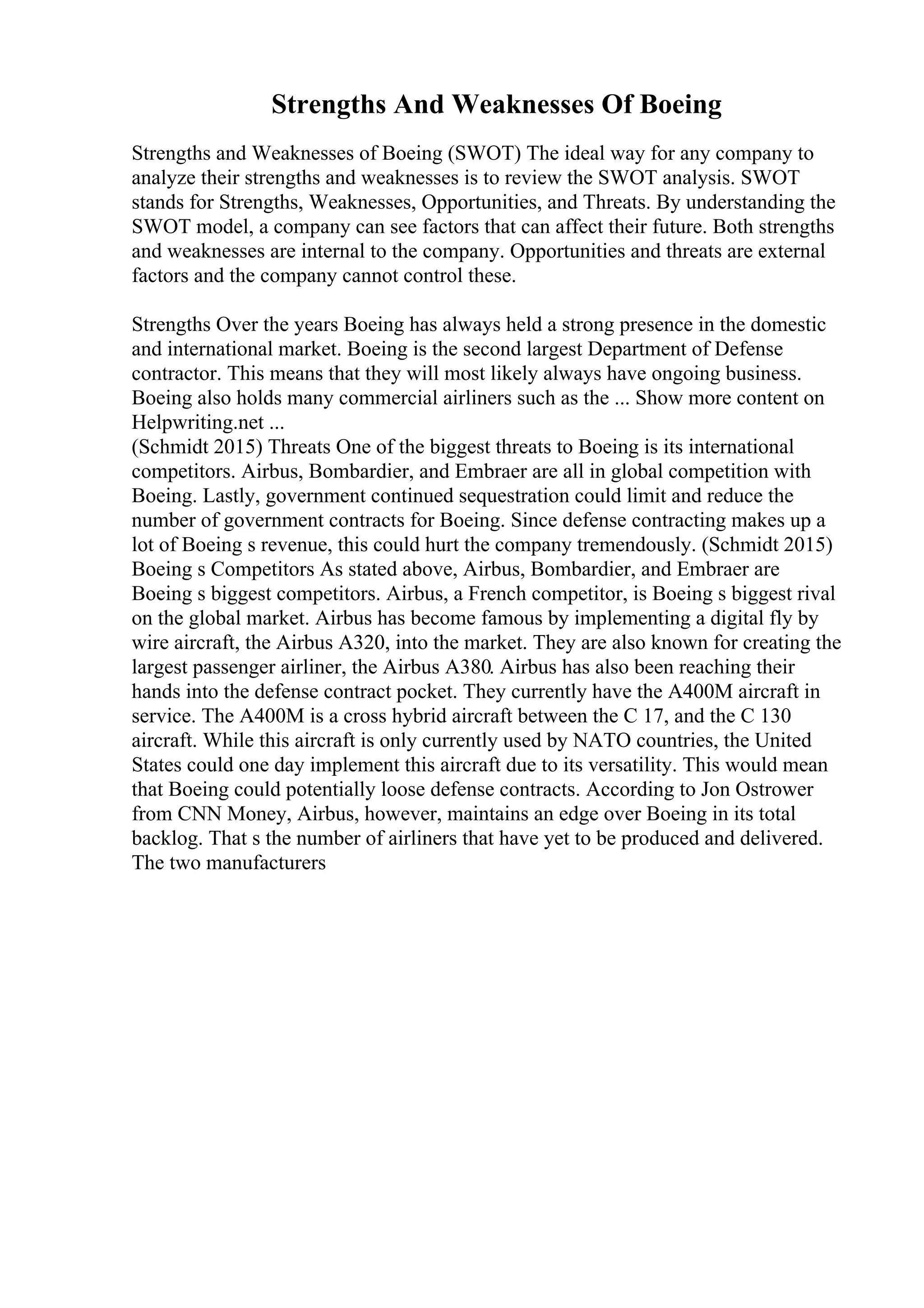 Strengths And Weaknesses Of Boeing

Strengths and Weaknesses of Boeing (SWOT) The ideal way for any company to analyze their strengths and weaknesses is to review the SWOT analysis. SWOT stands for Strengths, Weaknesses, Opportunities, and Threats. By understanding the SWOT model, a company can see factors that can affect their future. Both strengths and weaknesses are internal to the company. Opportunities and threats are external factors and the company cannot control these.

Strengths Over the years Boeing has always held a strong presence in the domestic and international market. Boeing is the second largest Department of Defense contractor. This means that they will most likely always have ongoing business. Boeing also holds many commercial airliners such as the ... Show more content on Helpwriting.net ...
(Schmidt 2015) Threats One of the biggest threats to Boeing is its international competitors. Airbus, Bombardier, and Embraer are all in global competition with Boeing. Lastly, government continued sequestration could limit and reduce the number of government contracts for Boeing. Since defense contracting makes up a lot of Boeing s revenue, this could hurt the company tremendously. (Schmidt 2015) Boeing s Competitors As stated above, Airbus, Bombardier, and Embraer are Boeing s biggest competitors. Airbus, a French competitor, is Boeing s biggest rival on the global market. Airbus has become famous by implementing a digital fly by wire aircraft, the Airbus A320, into the market. They are also known for creating the largest passenger airliner, the Airbus A380. Airbus has also been reaching their hands into the defense contract pocket. They currently have the A400M aircraft in service. The A400M is a cross hybrid aircraft between the C 17, and the C 130 aircraft. While this aircraft is only currently used by NATO countries, the United States could one day implement this aircraft due to its versatility. This would mean that Boeing could potentially loose defense contracts. According to Jon Ostrower from CNN Money, Airbus, however, maintains an edge over Boeing in its total backlog. That s the number of airliners that have yet to be produced and delivered. The two manufacturers